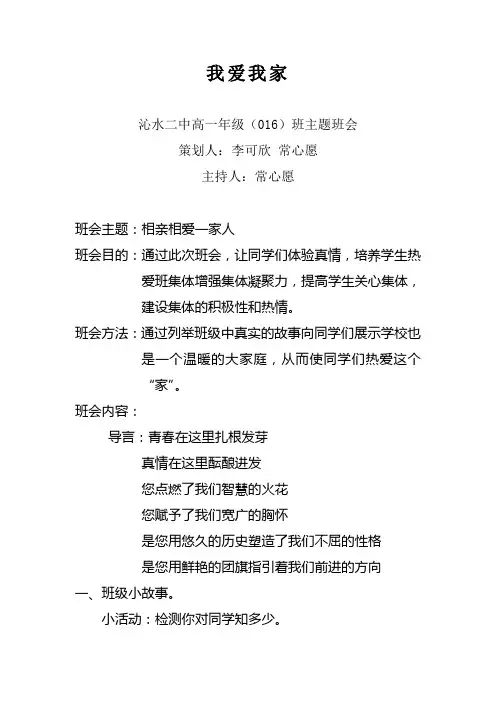 我爱我家

沁水二中高一年级（016）班主题班会

策划人：李可欣 常心愿

主持人：常心愿

班会主题：相亲相爱一家人

班会目的：通过此次班会，让同学们体验真情，培养学生热爱班集体增强集体凝聚力，提高学生关心集体，建设集体的积极性和热情。

班会方法：通过列举班级中真实的故事向同学们展示学校也是一个温暖的大家庭，从而使同学们热爱这个“家”。

班会内容：

导言：青春在这里扎根发芽

真情在这里酝酿迸发

您点燃了我们智慧的火花

您赋予了我们宽广的胸怀

是您用悠久的历史塑造了我们不屈的性格

是您用鲜艳的团旗指引着我们前进的方向

一、班级小故事。

小活动：检测你对同学知多少。